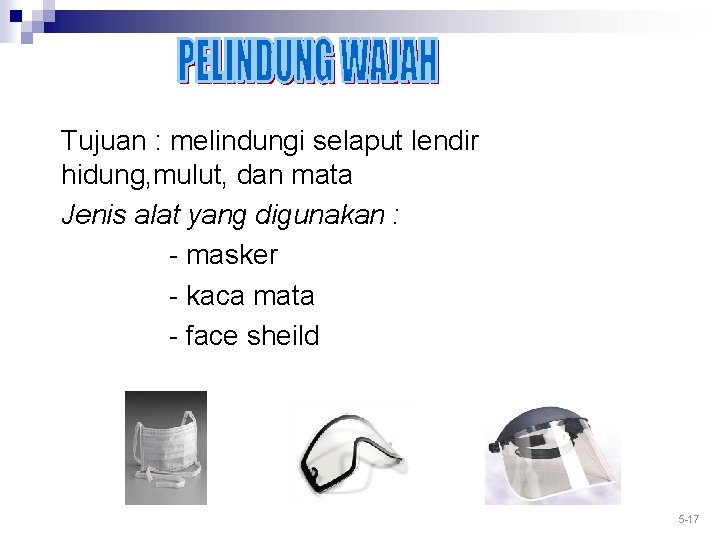 PELINDUNG WAJAH

Tujuan : melindungi selaput lendir hidung,mulut, dan mata

Jenis alat yang digunakan :

- masker
- kaca mata
- face sheild

5-17